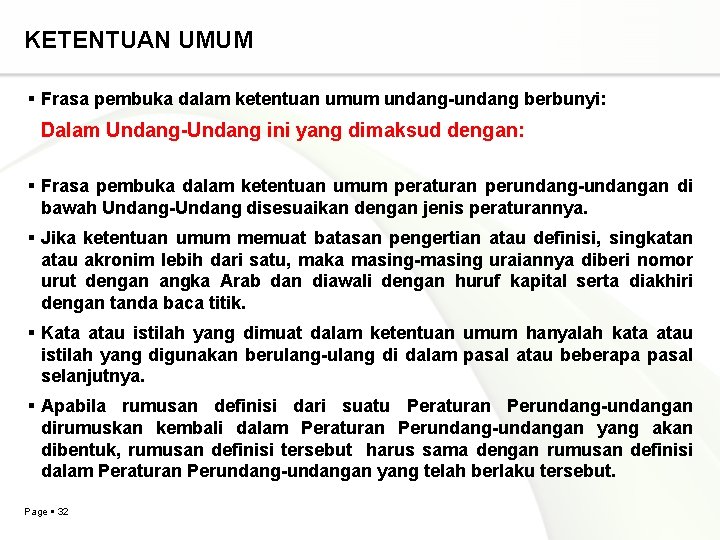 KETENTUAN UMUM

▪ Frasa pembuka dalam ketentuan umum undang-undang berbunyi:

Dalam Undang-Undang ini yang dimaksud dengan:

▪ Frasa pembuka dalam ketentuan umum peraturan perundang-undangan di bawah Undang-Undang disesuaikan dengan jenis peraturannya.

▪ Jika ketentuan umum memuat batasan pengertian atau definisi, singkatan atau akronim lebih dari satu, maka masing-masing uraiannya diberi nomor urut dengan angka Arab dan diawali dengan huruf kapital serta diakhiri dengan tanda baca titik.

▪ Kata atau istilah yang dimuat dalam ketentuan umum hanyalah kata atau istilah yang digunakan berulang-ulang di dalam pasal atau beberapa pasal selanjutnya.

▪ Apabila rumusan definisi dari suatu Peraturan Perundang-undangan dirumuskan kembali dalam Peraturan Perundang-undangan yang akan dibentuk, rumusan definisi tersebut harus sama dengan rumusan definisi dalam Peraturan Perundang-undangan yang telah berlaku tersebut.

Page ▪ 32